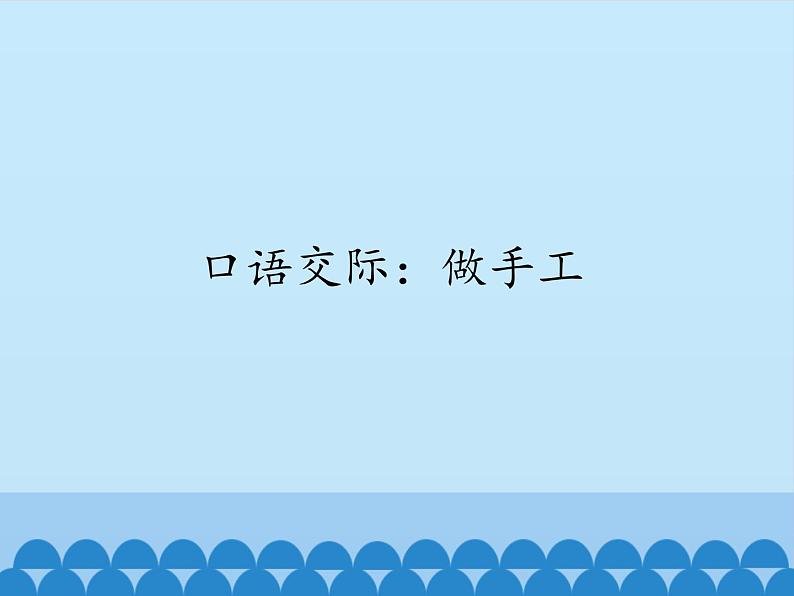 口语交际：做手工